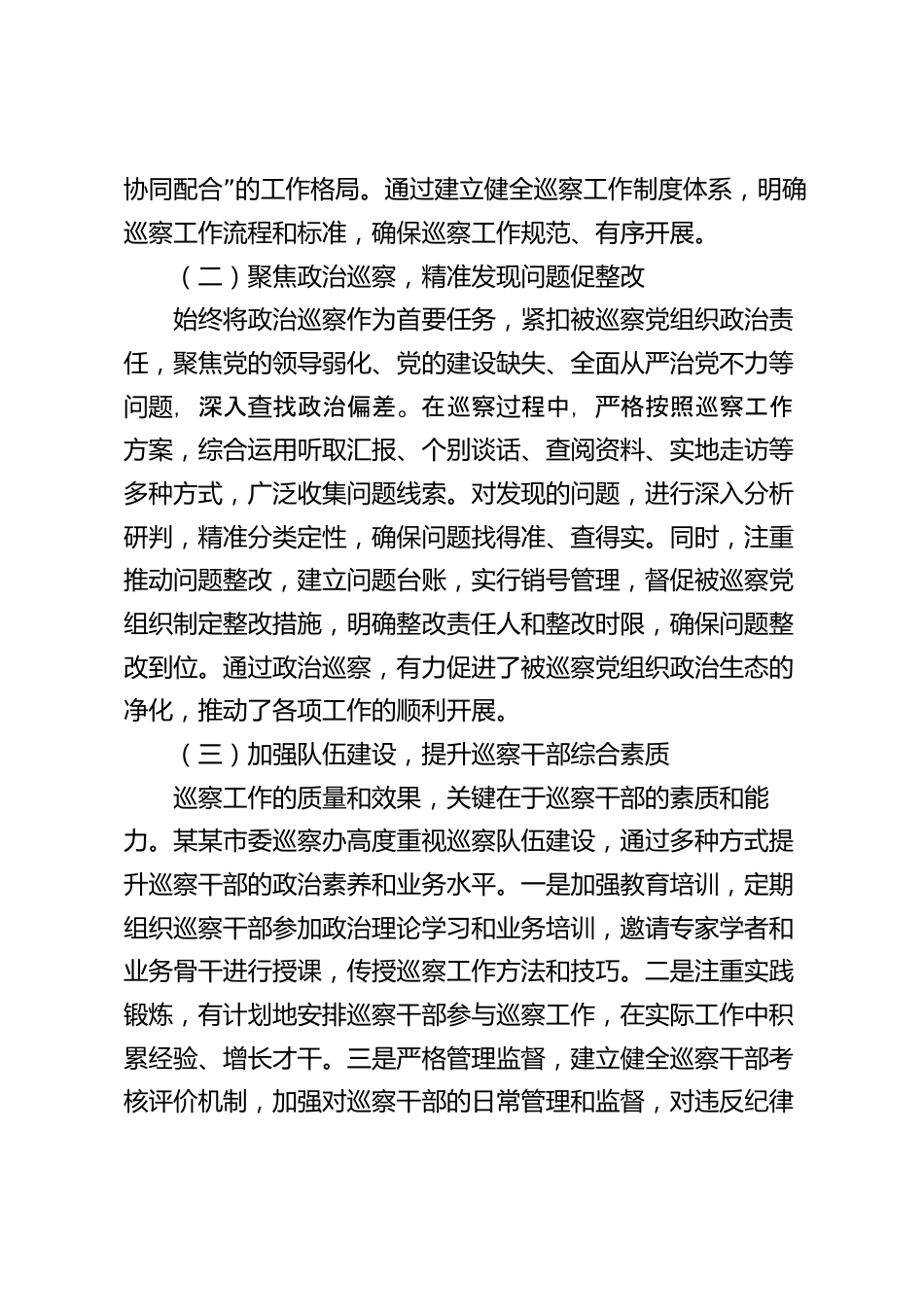 协同配合”的工作格局。通过建立健全巡察工作制度体系，明确巡察工作流程和标准，确保巡察工作规范、有序开展。

（二）聚焦政治巡察，精准发现问题促整改

始终将政治巡察作为首要任务，紧扣被巡察党组织政治责任，聚焦党的领导弱化、党的建设缺失、全面从严治党不力等问题，深入查找政治偏差。在巡察过程中，严格按照巡察工作方案，综合运用听取汇报、个别谈话、查阅资料、实地走访等多种方式，广泛收集问题线索。对发现的问题，进行深入分析研判，精准分类定性，确保问题找得准、查得实。同时，注重推动问题整改，建立问题台账，实行销号管理，督促被巡察党组织制定整改措施，明确整改责任人和整改时限，确保问题整改到位。通过政治巡察，有力促进了被巡察党组织政治生态的净化，推动了各项工作的顺利开展。

（三）加强队伍建设，提升巡察干部综合素质

巡察工作的质量和效果，关键在于巡察干部的素质和能力。某某市委巡察办高度重视巡察队伍建设，通过多种方式提升巡察干部的政治素养和业务水平。一是加强教育培训，定期组织巡察干部参加政治理论学习和业务培训，邀请专家学者和业务骨干进行授课，传授巡察工作方法和技巧。二是注重实践锻炼，有计划地安排巡察干部参与巡察工作，在实际工作中积累经验、增长才干。三是严格管理监督，建立健全巡察干部考核评价机制，加强对巡察干部的日常管理和监督，对违反纪律